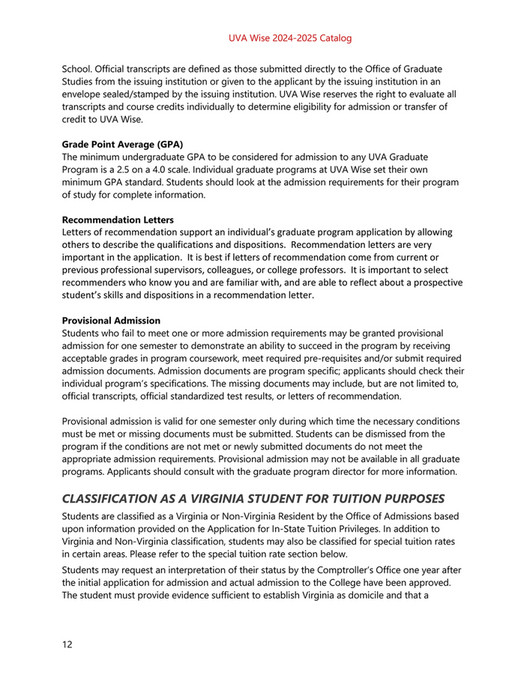 UVA Wise 2024-2025 Catalog

School. Official transcripts are defined as those submitted directly to the Office of Graduate Studies from the issuing institution or given to the applicant by the issuing institution in an envelope sealed/stamped by the issuing institution. UVA Wise reserves the right to evaluate all transcripts and course credits individually to determine eligibility for admission or transfer of credit to UVA Wise.

Grade Point Average (GPA)
The minimum undergraduate GPA to be considered for admission to any UVA Graduate Program is a 2.5 on a 4.0 scale. Individual graduate programs at UVA Wise set their own minimum GPA standard. Students should look at the admission requirements for their program of study for complete information.

Recommendation Letters
Letters of recommendation support an individual's graduate program application by allowing others to describe the qualifications and dispositions. Recommendation letters are very important in the application. It is best if letters of recommendation come from current or previous professional supervisors, colleagues, or college professors. It is important to select recommenders who know you and are familiar with, and are able to reflect about a prospective student's skills and dispositions in a recommendation letter.

Provisional Admission
Students who fail to meet one or more admission requirements may be granted provisional admission for one semester to demonstrate an ability to succeed in the program by receiving acceptable grades in program coursework, meet required pre-requisites and/or submit required admission documents. Admission documents are program specific; applicants should check their individual program's specifications. The missing documents may include, but are not limited to, official transcripts, official standardized test results, or letters of recommendation.

Provisional admission is valid for one semester only during which time the necessary conditions must be met or missing documents must be submitted. Students can be dismissed from the program if the conditions are not met or newly submitted documents do not meet the appropriate admission requirements. Provisional admission may not be available in all graduate programs. Applicants should consult with the graduate program director for more information.

CLASSIFICATION AS A VIRGINIA STUDENT FOR TUITION PURPOSES
Students are classified as a Virginia or Non-Virginia Resident by the Office of Admissions based upon information provided on the Application for In-State Tuition Privileges. In addition to Virginia and Non-Virginia classification, students may also be classified for special tuition rates in certain areas. Please refer to the special tuition rate section below.

Students may request an interpretation of their status by the Comptroller's Office one year after the initial application for admission and actual admission to the College have been approved. The student must provide evidence sufficient to establish Virginia as domicile and that a

12